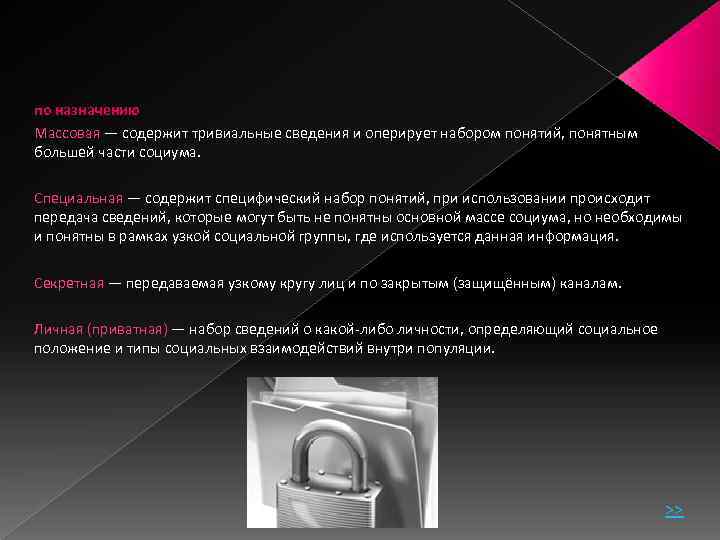 по назначению

Массовая — содержит тривиальные сведения и оперирует набором понятий, понятным большей части социума.

Специальная — содержит специфический набор понятий, при использовании происходит передача сведений, которые могут быть не понятны основной массе социума, но необходимы и понятны в рамках узкой социальной группы, где используется данная информация.

Секретная — передаваемая узкому кругу лиц и по закрытым (защищённым) каналам.

Личная (приватная) — набор сведений о какой-либо личности, определяющий социальное положение и типы социальных взаимодействий внутри популяции.

>>